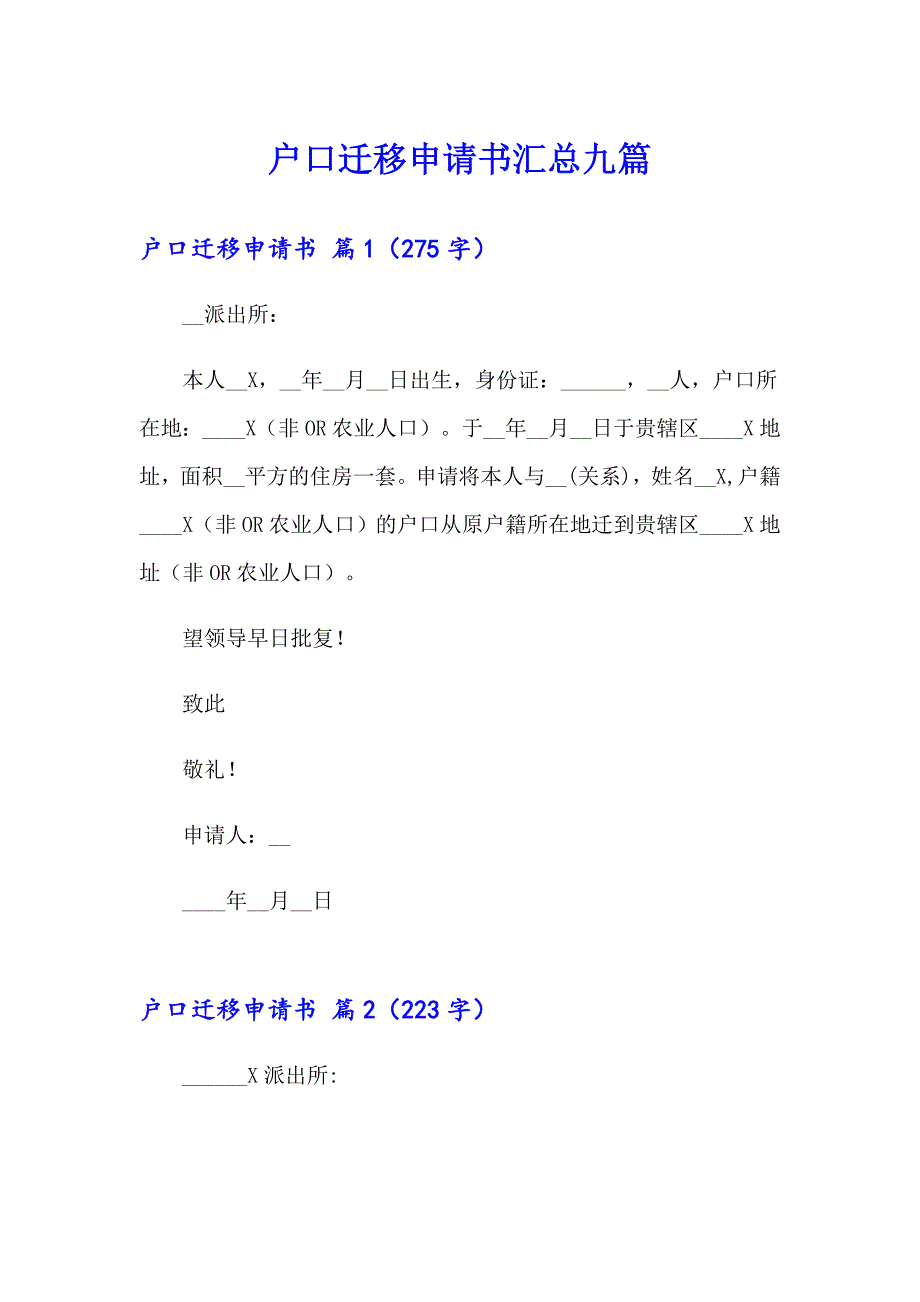 户口迁移申请书汇总九篇

户口迁移申请书 篇1（275字）

__派出所：

本人__X，__年__月__日出生，身份证：______，__人，户口所在地：____X（非OR农业人口）。于__年__月__日于贵辖区____X地址，面积__平方的住房一套。申请将本人与__(关系)，姓名__X,户籍____X（非OR农业人口）的户口从原户籍所在地迁到贵辖区____X地址（非OR农业人口）。

望领导早日批复！

致此

敬礼！

申请人：__

____年__月__日

户口迁移申请书 篇2（223字）

______X派出所: